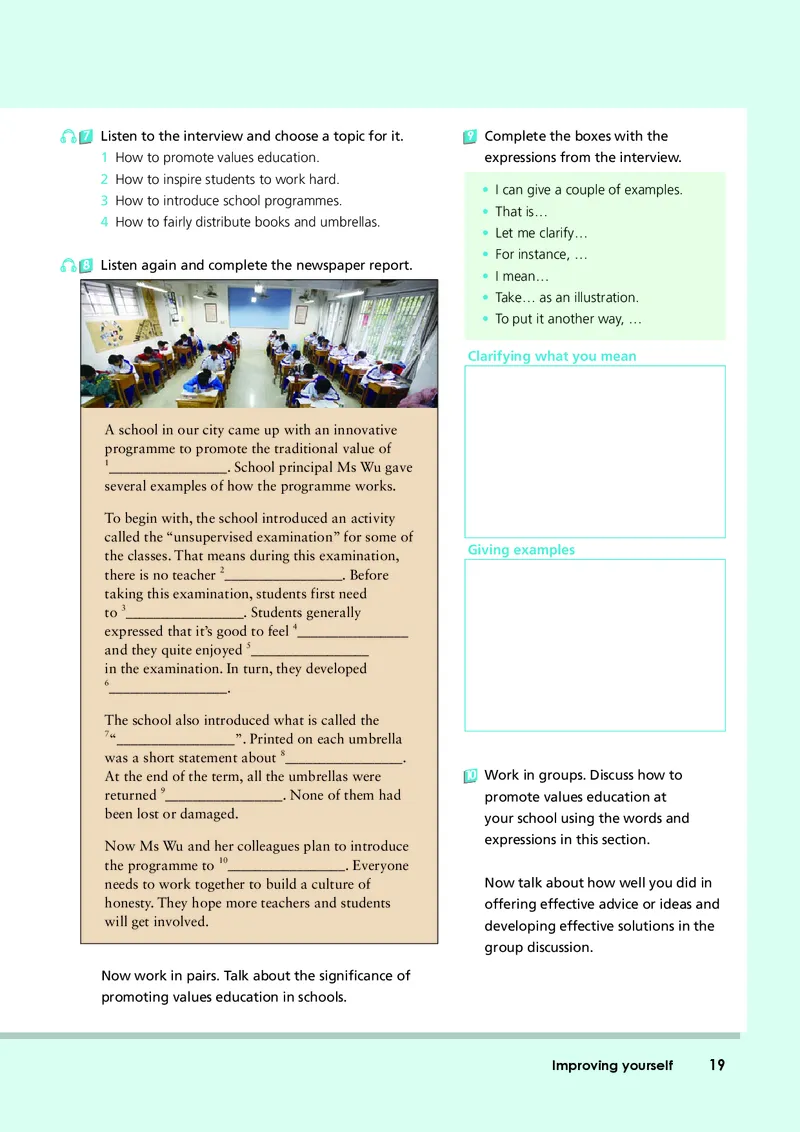 7 Listen to the interview and choose a topic for it.

1 How to promote values education.
2 How to inspire students to work hard.
3 How to introduce school programmes.
4 How to fairly distribute books and umbrellas.

8 Listen again and complete the newspaper report.

A school in our city came up with an innovative programme to promote the traditional value of $^1$________________. School principal Ms Wu gave several examples of how the programme works.

To begin with, the school introduced an activity called the "unsupervised examination" for some of the classes. That means during this examination, there is no teacher $^2$________________. Before taking this examination, students first need to $^3$________________. Students generally expressed that it's good to feel $^4$________________ and they quite enjoyed $^5$________________ in the examination. In turn, they developed $^6$________________.

The school also introduced what is called the $^7$"________________". Printed on each umbrella was a short statement about $^8$________________. At the end of the term, all the umbrellas were returned $^9$________________. None of them had been lost or damaged.

Now Ms Wu and her colleagues plan to introduce the programme to $^{10}$________________. Everyone needs to work together to build a culture of honesty. They hope more teachers and students will get involved.

Now work in pairs. Talk about the significance of promoting values education in schools.

9 Complete the boxes with the expressions from the interview.

• I can give a couple of examples.
• That is…
• Let me clarify…
• For instance, …
• I mean…
• Take… as an illustration.
• To put it another way, …

Clarifying what you mean

Giving examples

10 Work in groups. Discuss how to promote values education at your school using the words and expressions in this section.

Now talk about how well you did in offering effective advice or ideas and developing effective solutions in the group discussion.

Improving yourself 19